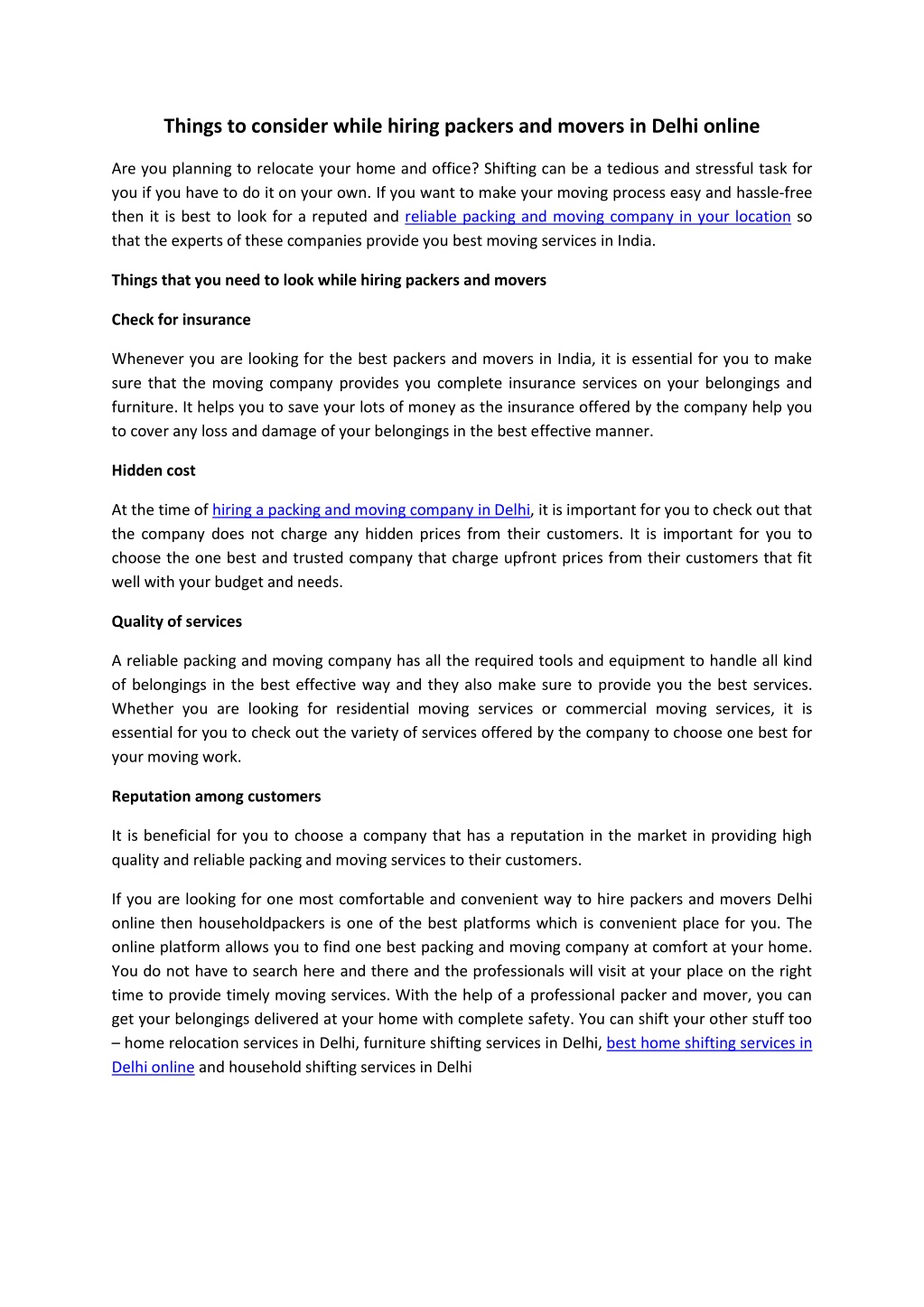 Things to consider while hiring packers and movers in Delhi online

Are you planning to relocate your home and office? Shifting can be a tedious and stressful task for you if you have to do it on your own. If you want to make your moving process easy and hassle-free then it is best to look for a reputed and reliable packing and moving company in your location so that the experts of these companies provide you best moving services in India.

Things that you need to look while hiring packers and movers

Check for insurance

Whenever you are looking for the best packers and movers in India, it is essential for you to make sure that the moving company provides you complete insurance services on your belongings and furniture. It helps you to save your lots of money as the insurance offered by the company help you to cover any loss and damage of your belongings in the best effective manner.

Hidden cost

At the time of hiring a packing and moving company in Delhi, it is important for you to check out that the company does not charge any hidden prices from their customers. It is important for you to choose the one best and trusted company that charge upfront prices from their customers that fit well with your budget and needs.

Quality of services

A reliable packing and moving company has all the required tools and equipment to handle all kind of belongings in the best effective way and they also make sure to provide you the best services. Whether you are looking for residential moving services or commercial moving services, it is essential for you to check out the variety of services offered by the company to choose one best for your moving work.

Reputation among customers

It is beneficial for you to choose a company that has a reputation in the market in providing high quality and reliable packing and moving services to their customers.

If you are looking for one most comfortable and convenient way to hire packers and movers Delhi online then householdpackers is one of the best platforms which is convenient place for you. The online platform allows you to find one best packing and moving company at comfort at your home. You do not have to search here and there and the professionals will visit at your place on the right time to provide timely moving services. With the help of a professional packer and mover, you can get your belongings delivered at your home with complete safety. You can shift your other stuff too – home relocation services in Delhi, furniture shifting services in Delhi, best home shifting services in Delhi online and household shifting services in Delhi